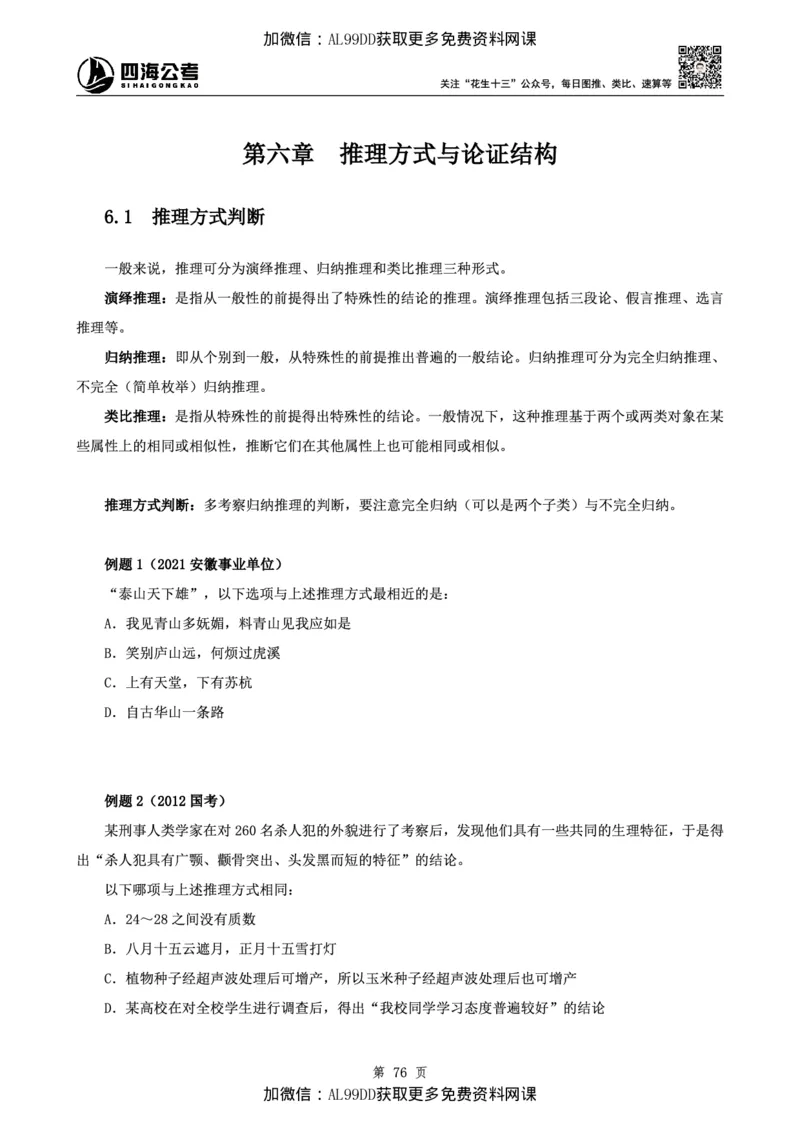 加微信：AL99DD获取更多免费资料网课

四海公考 SIHAIGONGKAO

关注“花生十三”公众号，每日图推、类比、速算等

第六章　推理方式与论证结构

6.1　推理方式判断

一般来说，推理可分为演绎推理、归纳推理和类比推理三种形式。

演绎推理：是指从一般性的前提得出了特殊性的结论的推理。演绎推理包括三段论、假言推理、选言推理等。

归纳推理：即从个别到一般，从特殊性的前提推出普遍的一般结论。归纳推理可分为完全归纳推理、不完全（简单枚举）归纳推理。

类比推理：是指从特殊性的前提得出特殊性的结论。一般情况下，这种推理基于两个或两类对象在某些属性上的相同或相似性，推断它们在其他属性上也可能相同或相似。

推理方式判断：多考察归纳推理的判断，要注意完全归纳（可以是两个子类）与不完全归纳。

例题 1（2021 安徽事业单位）

“泰山天下雄”，以下选项与上述推理方式最相近的是：

A. 我见青山多妩媚，料青山见我应如是

B. 笑别庐山远，何烦过虎溪

C. 上有天堂，下有苏杭

D. 自古华山一条路

例题 2（2012 国考）

某刑事人类学家在对 260 名杀人犯的外貌进行了考察后，发现他们具有一些共同的生理特征，于是得出“杀人犯具有广颚、颧骨突出、头发黑而短的特征”的结论。

以下哪项与上述推理方式相同：

A. 24～28 之间没有质数

B. 八月十五云遮月，正月十五雪打灯

C. 植物种子经超声波处理后可增产，所以玉米种子经超声波处理后也可增产

D. 某高校在对全校学生进行调查后，得出“我校同学学习态度普遍较好”的结论

第 76 页

加微信：AL99DD获取更多免费资料网课